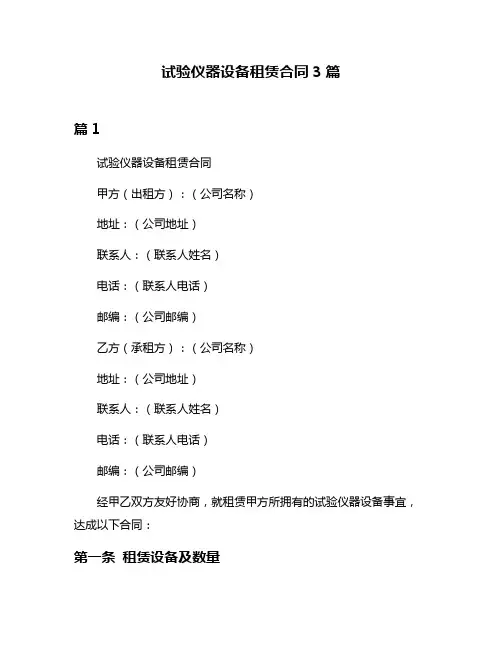 试验仪器设备租赁合同 3 篇

篇 1

试验仪器设备租赁合同

甲方（出租方）：（公司名称）

地址：（公司地址）

联系人：（联系人姓名）

电话：（联系人电话）

邮编：（公司邮编）

乙方（承租方）：（公司名称）

地址：（公司地址）

联系人：（联系人姓名）

电话：（联系人电话）

邮编：（公司邮编）

经甲乙双方友好协商，就租赁甲方所拥有的试验仪器设备事宜，达成以下合同：

第一条 租赁设备及数量